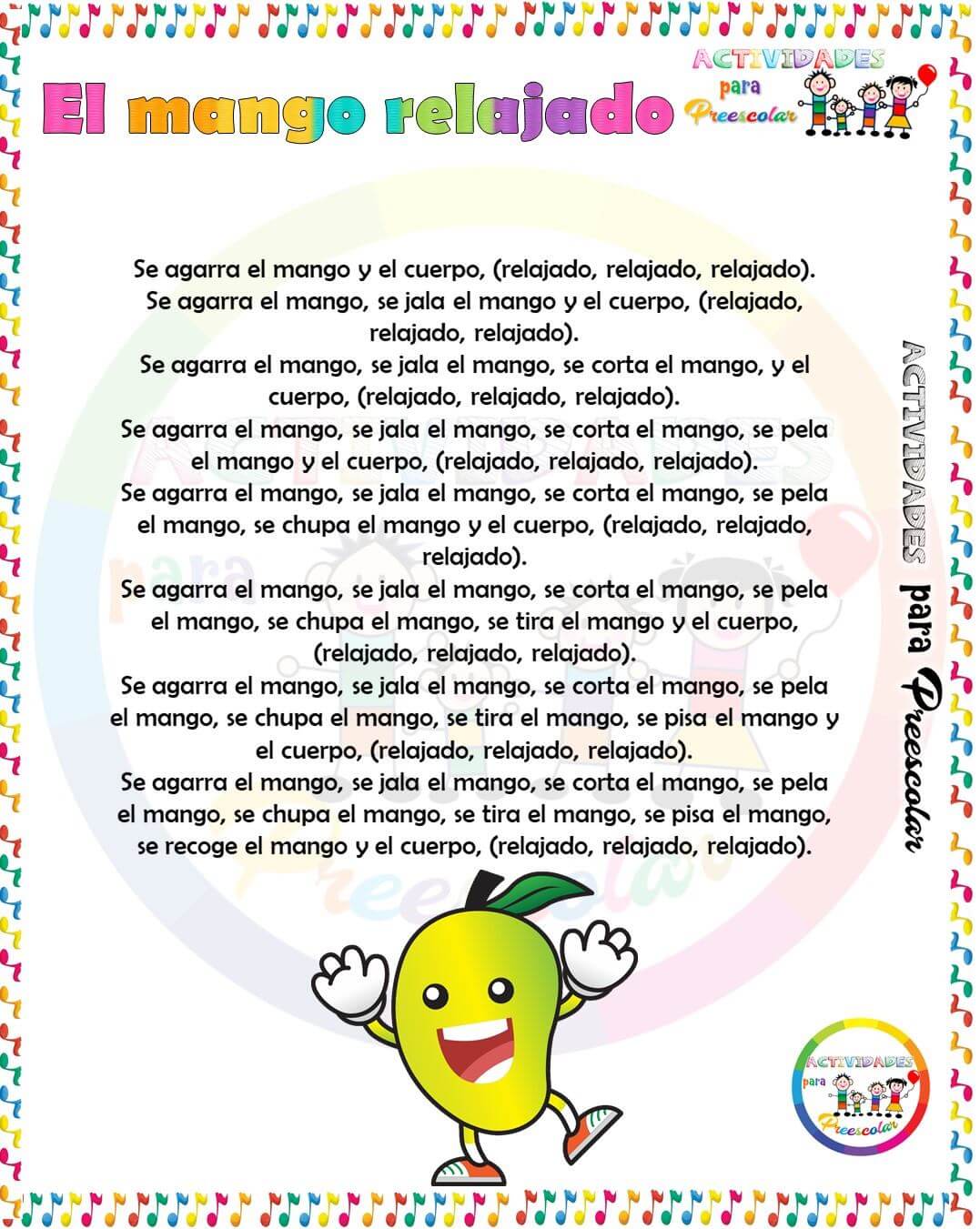 El mango relajado

ACTIVIDADES para Preescolar

Se agarra el mango y el cuerpo, (relajado, relajado, relajado).
Se agarra el mango, se jala el mango y el cuerpo, (relajado, relajado, relajado).
Se agarra el mango, se jala el mango, se corta el mango, y el cuerpo, (relajado, relajado, relajado).
Se agarra el mango, se jala el mango, se corta el mango, se pela el mango y el cuerpo, (relajado, relajado, relajado).
Se agarra el mango, se jala el mango, se corta el mango, se pela el mango, se chupa el mango y el cuerpo, (relajado, relajado, relajado).
Se agarra el mango, se jala el mango, se corta el mango, se pela el mango, se chupa el mango, se tira el mango y el cuerpo, (relajado, relajado, relajado).
Se agarra el mango, se jala el mango, se corta el mango, se pela el mango, se chupa el mango, se tira el mango, se pisa el mango y el cuerpo, (relajado, relajado, relajado).
Se agarra el mango, se jala el mango, se corta el mango, se pela el mango, se chupa el mango, se tira el mango, se pisa el mango, se recoge el mango y el cuerpo, (relajado, relajado, relajado).

ACTIVIDADES para Preescolar

ACTIVIDADES para Preescolar